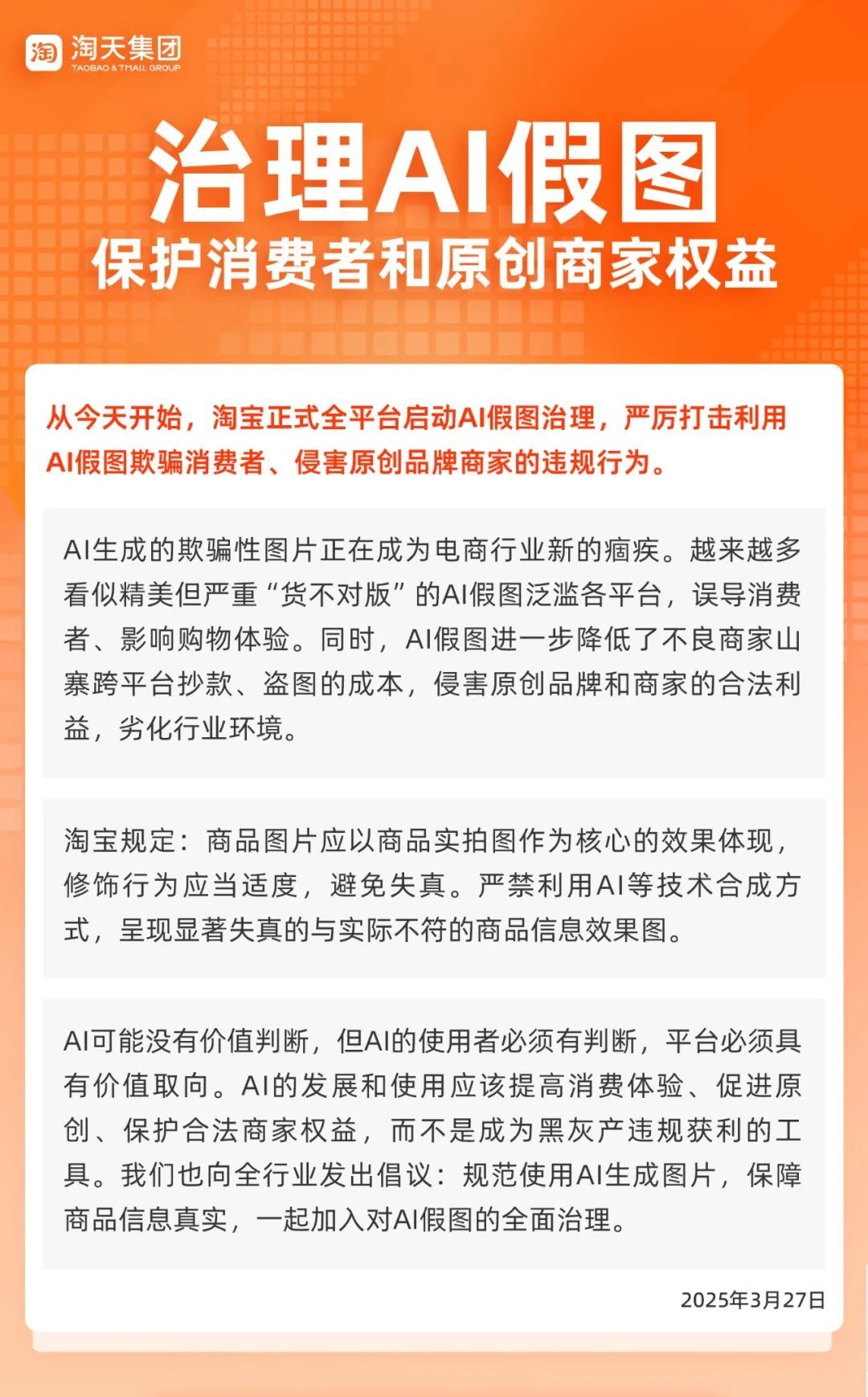 淘 淘天集团
TAOBAO & TMALL GROUP

治理AI假图
保护消费者和原创商家权益

从今天开始，淘宝正式全平台启动AI假图治理，严厉打击利用AI假图欺骗消费者、侵害原创品牌商家的违规行为。

AI生成的欺骗性图片正在成为电商行业新的痼疾。越来越多看似精美但严重“货不对版”的AI假图泛滥各平台，误导消费者、影响购物体验。同时，AI假图进一步降低了不良商家山寨跨平台抄款、盗图的成本，侵害原创品牌和商家的合法利益，劣化行业环境。

淘宝规定：商品图片应以商品实拍图作为核心的效果体现，修饰行为应当适度，避免失真。严禁利用AI等技术合成方式，呈现显著失真的与实际不符的商品信息效果图。

AI可能没有价值判断，但AI的使用者必须有判断，平台必须具有价值取向。AI的发展和使用应该提高消费体验、促进原创、保护合法商家权益，而不是成为黑灰产违规获利的工具。我们也向全行业发出倡议：规范使用AI生成图片，保障商品信息真实，一起加入对AI假图的全面治理。

2025年3月27日